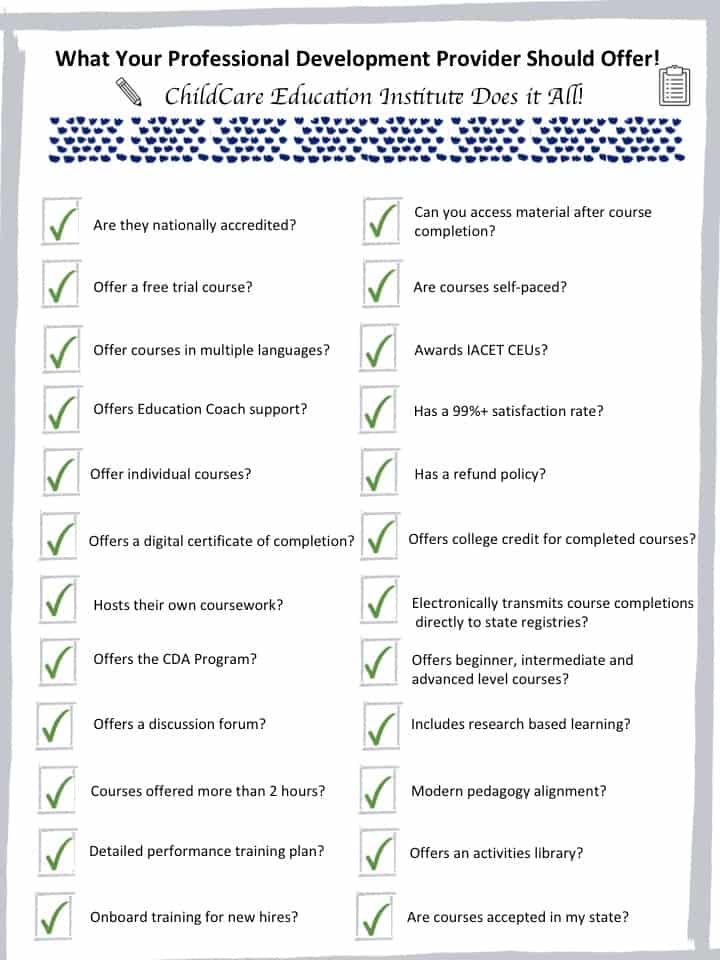 What Your Professional Development Provider Should Offer!

ChildCare Education Institute Does it All!

Are they nationally accredited?

Offer a free trial course?

Offer courses in multiple languages?

Offers Education Coach support?

Offer individual courses?

Offers a digital certificate of completion?

Hosts their own coursework?

Offers the CDA Program?

Offers a discussion forum?

Courses offered more than 2 hours?

Detailed performance training plan?

Onboard training for new hires?

Can you access material after course completion?

Are courses self-paced?

Awards IACET CEUs?

Has a 99%+ satisfaction rate?

Has a refund policy?

Offers college credit for completed courses?

Electronically transmits course completions directly to state registries?

Offers beginner, intermediate and advanced level courses?

Includes research based learning?

Modern pedagogy alignment?

Offers an activities library?

Are courses accepted in my state?